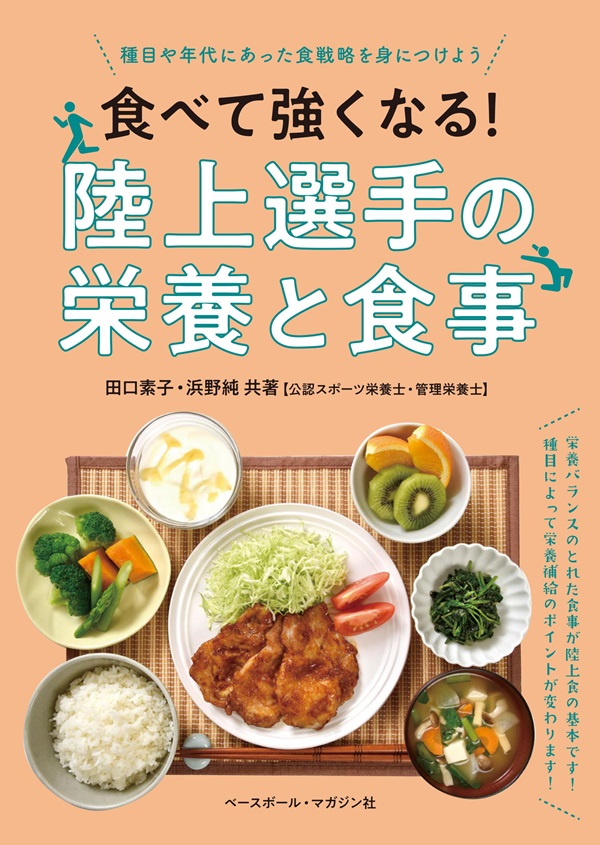 種目や年代にあった食戦略を身につけよう

食べて強くなる!

陸上選手の栄養と食事

田口素子・浜野純 共著【公認スポーツ栄養士・管理栄養士】

栄養バランスのとれた食事が陸上食の基本です! 種目によって栄養補給のポイントが変わります!

ベースボール・マガジン社